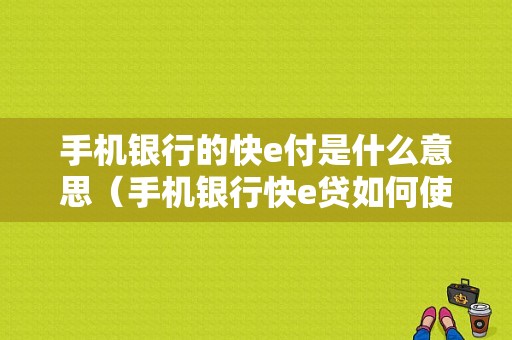 手机银行的快e付是什么意思（手机银行快e贷如何使